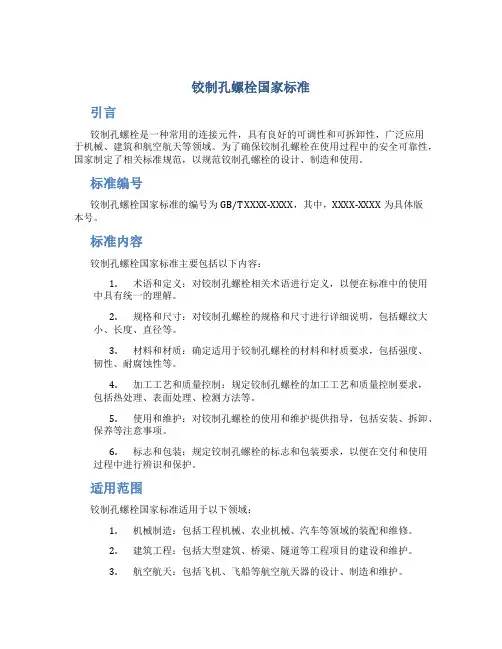 铰制孔螺栓国家标准

引言

铰制孔螺栓是一种常用的连接元件，具有良好的可调性和可拆卸性，广泛应用于机械、建筑和航空航天等领域。为了确保铰制孔螺栓在使用过程中的安全可靠性，国家制定了相关标准规范，以规范铰制孔螺栓的设计、制造和使用。

标准编号

铰制孔螺栓国家标准的编号为GB/TXXXX-XXXX，其中，XXXX-XXXX为具体版本号。

标准内容

铰制孔螺栓国家标准主要包括以下内容：

1. 术语和定义：对铰制孔螺栓相关术语进行定义，以便在标准中的使用中具有统一的理解。

2. 规格和尺寸：对铰制孔螺栓的规格和尺寸进行详细说明，包括螺纹大小、长度、直径等。

3. 材料和材质：确定适用于铰制孔螺栓的材料和材质要求，包括强度、韧性、耐腐蚀性等。

4. 加工工艺和质量控制：规定铰制孔螺栓的加工工艺和质量控制要求，包括热处理、表面处理、检测方法等。

5. 使用和维护：对铰制孔螺栓的使用和维护提供指导，包括安装、拆卸、保养等注意事项。

6. 标志和包装：规定铰制孔螺栓的标志和包装要求，以便在交付和使用过程中进行辨识和保护。

适用范围

铰制孔螺栓国家标准适用于以下领域：

1. 机械制造：包括工程机械、农业机械、汽车等领域的装配和维修。

2. 建筑工程：包括大型建筑、桥梁、隧道等工程项目的建设和维护。

3. 航空航天：包括飞机、飞船等航空航天器的设计、制造和维护。